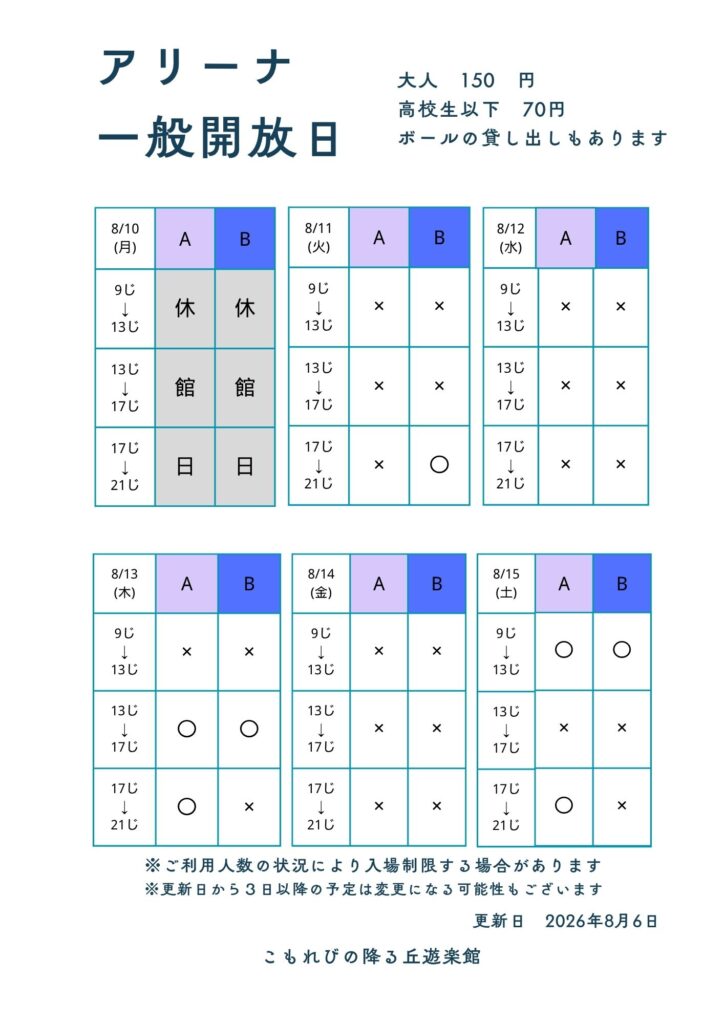 アリーナ
一般開放日

大人　150　円
高校生以下　70円
ボールの貸し出しもあります

| 8/10 (月) | A | B |
|---|---|---|
| 9じ ↓ 13じ | 休 | 休 |
| 13じ ↓ 17じ | 館 | 館 |
| 17じ ↓ 21じ | 日 | 日 |

| 8/11 (火) | A | B |
|---|---|---|
| 9じ ↓ 13じ | × | × |
| 13じ ↓ 17じ | × | × |
| 17じ ↓ 21じ | × | ○ |

| 8/12 (水) | A | B |
|---|---|---|
| 9じ ↓ 13じ | × | × |
| 13じ ↓ 17じ | × | × |
| 17じ ↓ 21じ | × | × |

| 8/13 (木) | A | B |
|---|---|---|
| 9じ ↓ 13じ | × | × |
| 13じ ↓ 17じ | ○ | ○ |
| 17じ ↓ 21じ | ○ | × |

| 8/14 (金) | A | B |
|---|---|---|
| 9じ ↓ 13じ | × | × |
| 13じ ↓ 17じ | × | × |
| 17じ ↓ 21じ | × | × |

| 8/15 (土) | A | B |
|---|---|---|
| 9じ ↓ 13じ | ○ | ○ |
| 13じ ↓ 17じ | × | × |
| 17じ ↓ 21じ | ○ | × |

※ご利用人数の状況により入場制限する場合があります
※更新日から３日以降の予定は変更になる可能性もございます

更新日　2026年8月6日

こもれびの降る丘遊楽館